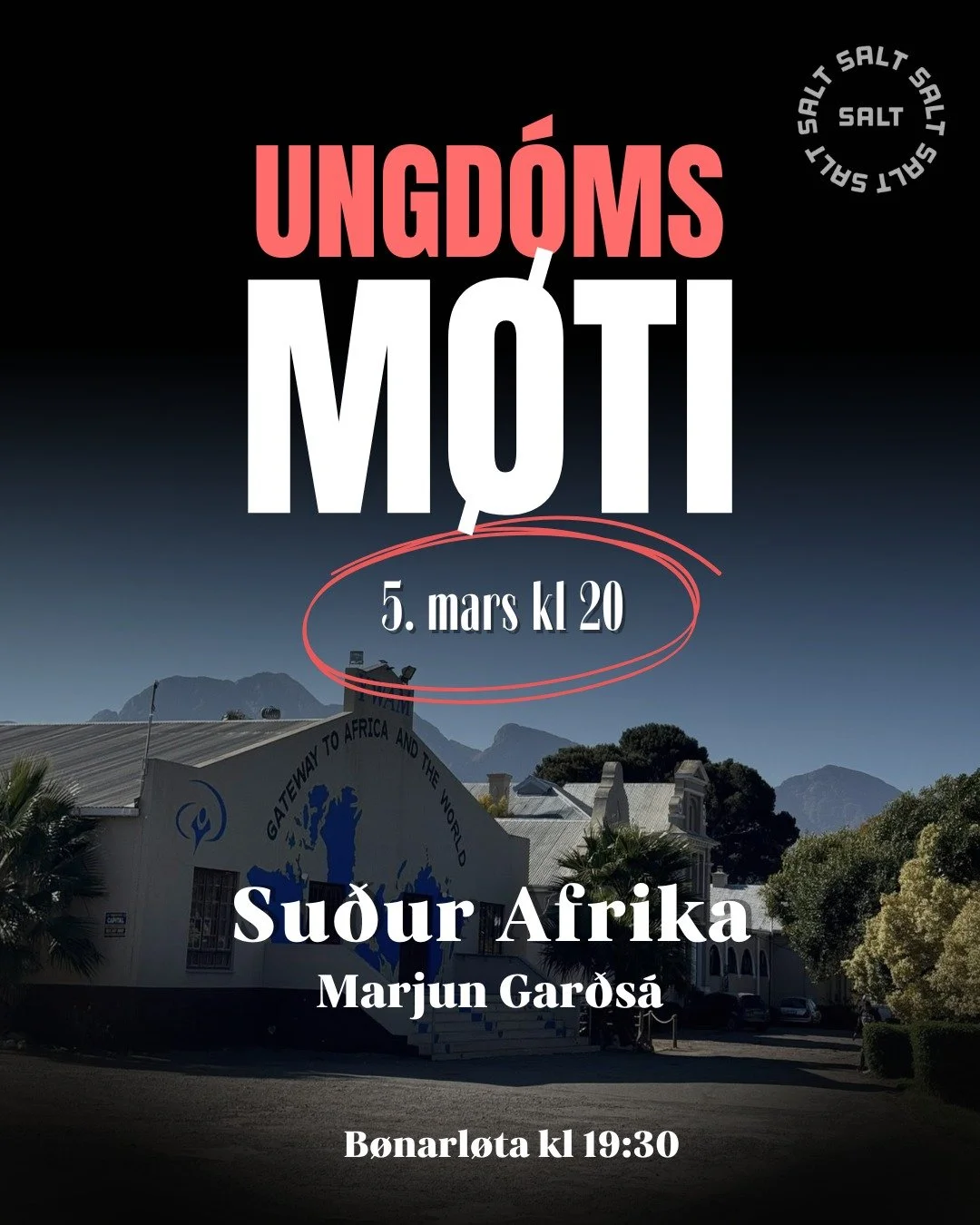 SALT SALT SALT SALT SALT

UNGDÓMS
MØTI

5. mars kl 20

YWAM
GATEWAY TO AFRICA AND THE WORLD

Suður Afrika
Marjun Garðsá

Bønarløta kl 19:30